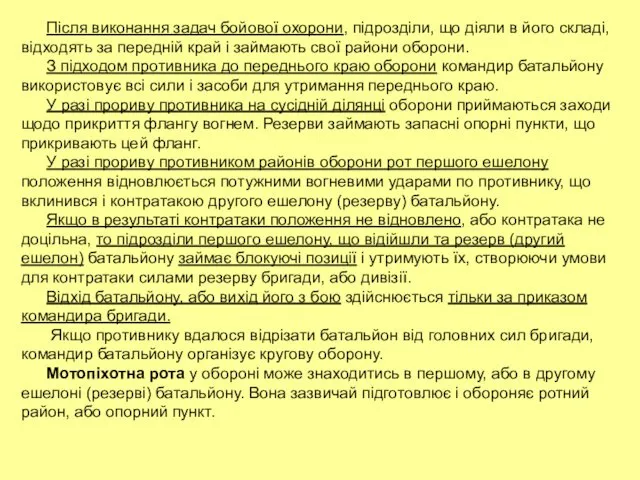 Після виконання задач бойової охорони, підрозділи, що діяли в його складі, відходять за передній край і займають свої райони оборони.

З підходом противника до переднього краю оборони командир батальйону використовує всі сили і засоби для утримання переднього краю.

У разі прориву противника на сусідній ділянці оборони приймаються заходи щодо прикриття флангу вогнем. Резерви займають запасні опорні пункти, що прикривають цей фланг.

У разі прориву противником районів оборони рот першого ешелону положення відновлюється потужними вогневими ударами по противнику, що вклинився і контратакою другого ешелону (резерву) батальйону.

Якщо в результаті контратаки положення не відновлено, або контратака не доцільна, то підрозділи першого ешелону, що відійшли та резерв (другий ешелон) батальйону займає блокуючі позиції і утримують їх, створюючи умови для контратаки силами резерву бригади, або дивізії.

Відхід батальйону, або вихід його з бою здійснюється тільки за приказом командира бригади.

Якщо противнику вдалося відрізати батальйон від головних сил бригади, командир батальйону організує кругову оборону.

Мотопіхотна рота у обороні може знаходитись в першому, або в другому ешелоні (резерві) батальйону. Вона зазвичай підготовлює і обороняє ротний район, або опорний пункт.